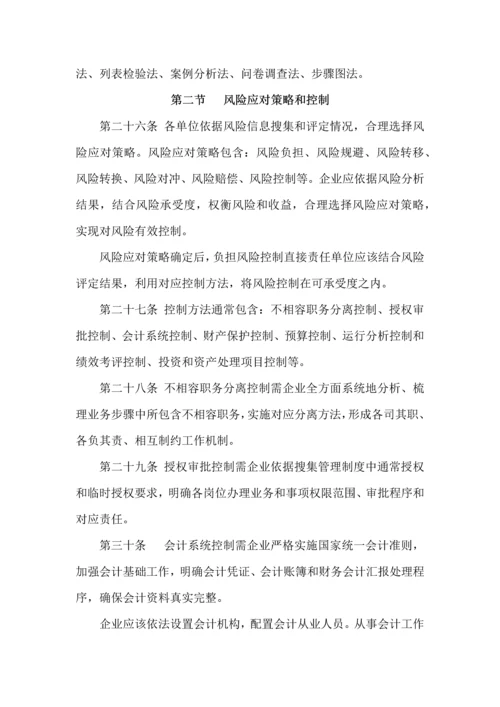 法、列表检验法、案例分析法、问卷调查法、步骤图法。

第二节　风险应对策略和控制

第二十六条 各单位依据风险信息搜集和评定情况，合理选择风险应对策略。风险应对策略包含：风险负担、风险规避、风险转移、风险转换、风险对冲、风险赔偿、风险控制等。企业应依据风险分析结果，结合风险承受度，权衡风险和收益，合理选择风险应对策略，实现对风险有效控制。

风险应对策略确定后，负担风险控制直接责任单位应该结合风险评定结果，利用对应控制方法，将风险控制在可承受度之内。

第二十七条 控制方法通常包含：不相容职务分离控制、授权审批控制、会计系统控制、财产保护控制、预算控制、运行分析控制和绩效考评控制、投资和资产处理项目控制等。

第二十八条 不相容职务分离控制需企业全方面系统地分析、梳理业务步骤中所包含不相容职务，实施对应分离方法，形成各司其职、各负其责、相互制约工作机制。

第二十九条 授权审批控制需企业依据搜集管理制度中通常授权和临时授权要求，明确各岗位办理业务和事项权限范围、审批程序和对应责任。

第三十条　会计系统控制需企业严格实施国家统一会计准则，加强会计基础工作，明确会计凭证、会计账簿和财务会计汇报处理程序，确保会计资料真实完整。

企业应该依法设置会计机构，配置会计从业人员。从事会计工作